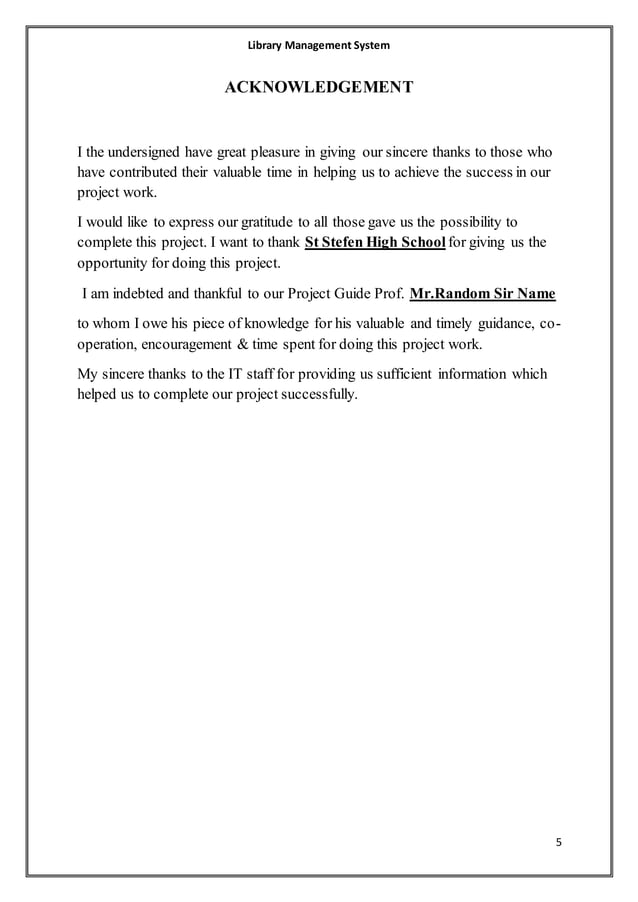 Library Management System

ACKNOWLEDGEMENT

I the undersigned have great pleasure in giving our sincere thanks to those who have contributed their valuable time in helping us to achieve the success in our project work.

I would like to express our gratitude to all those gave us the possibility to complete this project. I want to thank St Stefen High School for giving us the opportunity for doing this project.

I am indebted and thankful to our Project Guide Prof. Mr.Random Sir Name

to whom I owe his piece of knowledge for his valuable and timely guidance, co-operation, encouragement & time spent for doing this project work.

My sincere thanks to the IT staff for providing us sufficient information which helped us to complete our project successfully.

5